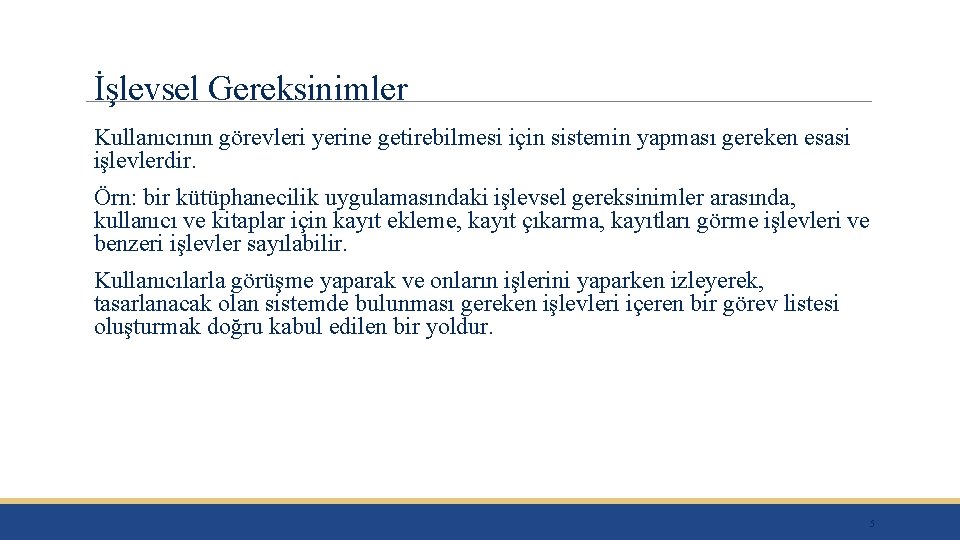 İşlevsel Gereksinimler

Kullanıcının görevleri yerine getirebilmesi için sistemin yapması gereken esasi işlevlerdir.

Örn: bir kütüphanecilik uygulamasındaki işlevsel gereksinimler arasında, kullanıcı ve kitaplar için kayıt ekleme, kayıt çıkarma, kayıtları görme işlevleri ve benzeri işlevler sayılabilir.

Kullanıcılarla görüşme yaparak ve onların işlerini yaparken izleyerek, tasarlanacak olan sistemde bulunması gereken işlevleri içeren bir görev listesi oluşturmak doğru kabul edilen bir yoldur.

5